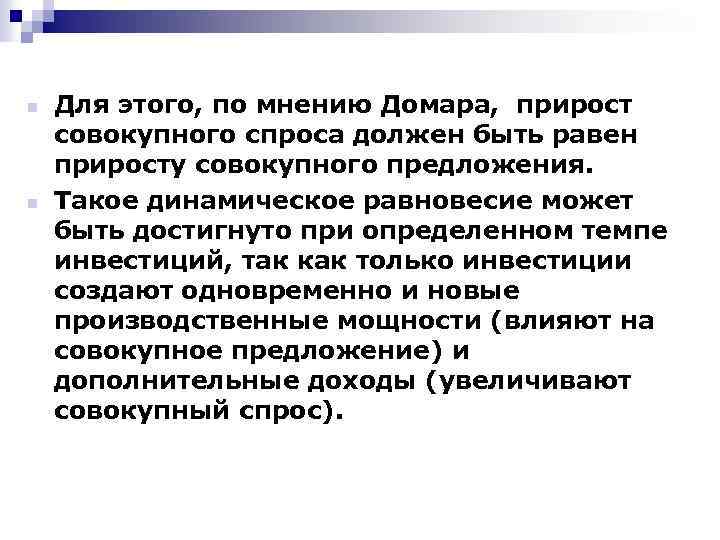 Для этого, по мнению Домара, прирост совокупного спроса должен быть равен приросту совокупного предложения.

Такое динамическое равновесие может быть достигнуто при определенном темпе инвестиций, так как только инвестиции создают одновременно и новые производственные мощности (влияют на совокупное предложение) и дополнительные доходы (увеличивают совокупный спрос).